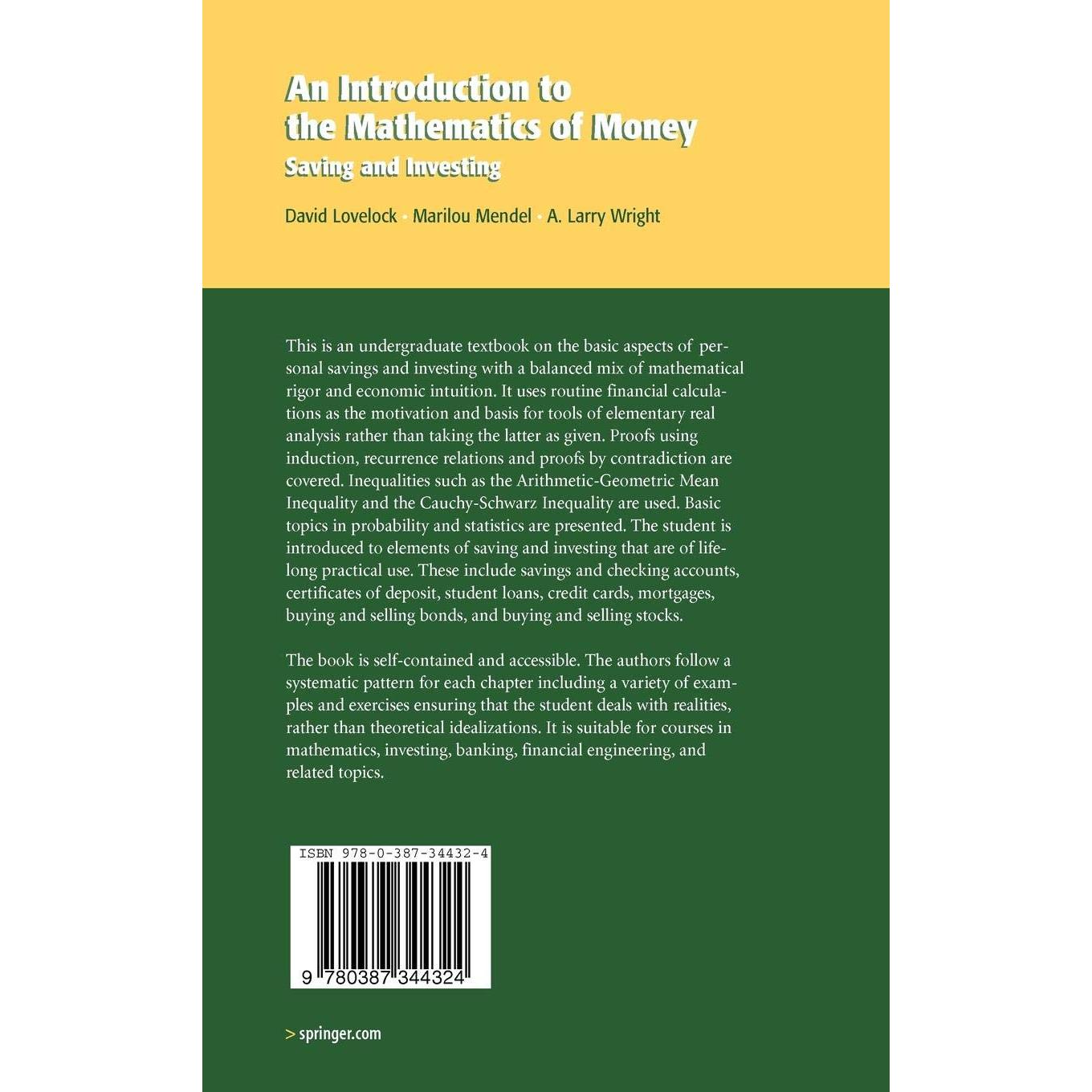 An Introduction to the Mathematics of Money
Saving and Investing

David Lovelock · Marilou Mendel · A. Larry Wright

This is an undergraduate textbook on the basic aspects of personal savings and investing with a balanced mix of mathematical rigor and economic intuition. It uses routine financial calculations as the motivation and basis for tools of elementary real analysis rather than taking the latter as given. Proofs using induction, recurrence relations and proofs by contradiction are covered. Inequalities such as the Arithmetic-Geometric Mean Inequality and the Cauchy-Schwarz Inequality are used. Basic topics in probability and statistics are presented. The student is introduced to elements of saving and investing that are of lifelong practical use. These include savings and checking accounts, certificates of deposit, student loans, credit cards, mortgages, buying and selling bonds, and buying and selling stocks.

The book is self-contained and accessible. The authors follow a systematic pattern for each chapter including a variety of examples and exercises ensuring that the student deals with realities, rather than theoretical idealizations. It is suitable for courses in mathematics, investing, banking, financial engineering, and related topics.

ISBN 978-0-387-34432-4

9 780387 344324

> springer.com